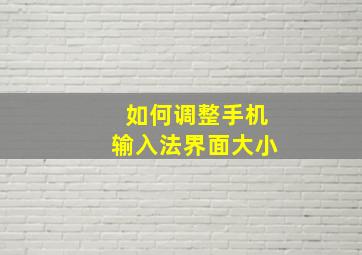 如何调整手机
输入法界面大小